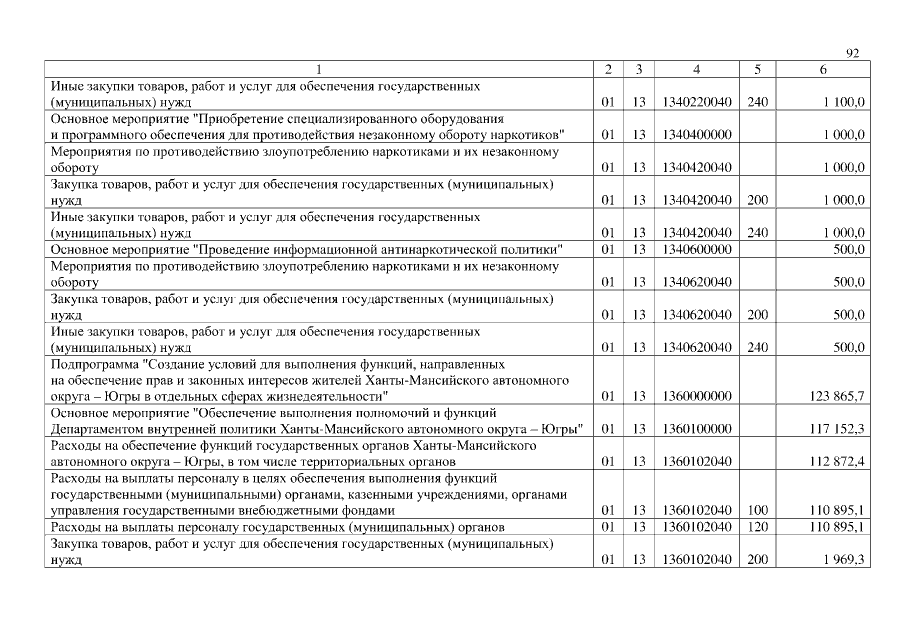 92

| 1 | 2 | 3 | 4 | 5 | 6 |
|---|---|---|---|---|---|
| Иные закупки товаров, работ и услуг для обеспечения государственных (муниципальных) нужд | 01 | 13 | 1340220040 | 240 | 1 100,0 |
| Основное мероприятие "Приобретение специализированного оборудования и программного обеспечения для противодействия незаконному обороту наркотиков" | 01 | 13 | 1340400000 | | 1 000,0 |
| Мероприятия по противодействию злоупотреблению наркотиками и их незаконному обороту | 01 | 13 | 1340420040 | | 1 000,0 |
| Закупка товаров, работ и услуг для обеспечения государственных (муниципальных) нужд | 01 | 13 | 1340420040 | 200 | 1 000,0 |
| Иные закупки товаров, работ и услуг для обеспечения государственных (муниципальных) нужд | 01 | 13 | 1340420040 | 240 | 1 000,0 |
| Основное мероприятие "Проведение информационной антинаркотической политики" | 01 | 13 | 1340600000 | | 500,0 |
| Мероприятия по противодействию злоупотреблению наркотиками и их незаконному обороту | 01 | 13 | 1340620040 | | 500,0 |
| Закупка товаров, работ и услуг для обеспечения государственных (муниципальных) нужд | 01 | 13 | 1340620040 | 200 | 500,0 |
| Иные закупки товаров, работ и услуг для обеспечения государственных (муниципальных) нужд | 01 | 13 | 1340620040 | 240 | 500,0 |
| Подпрограмма "Создание условий для выполнения функций, направленных на обеспечение прав и законных интересов жителей Ханты-Мансийского автономного округа – Югры в отдельных сферах жизнедеятельности" | 01 | 13 | 1360000000 | | 123 865,7 |
| Основное мероприятие "Обеспечение выполнения полномочий и функций Департаментом внутренней политики Ханты-Мансийского автономного округа – Югры" | 01 | 13 | 1360100000 | | 117 152,3 |
| Расходы на обеспечение функций государственных органов Ханты-Мансийского автономного округа – Югры, в том числе территориальных органов | 01 | 13 | 1360102040 | | 112 872,4 |
| Расходы на выплаты персоналу в целях обеспечения выполнения функций государственными (муниципальными) органами, казенными учреждениями, органами управления государственными внебюджетными фондами | 01 | 13 | 1360102040 | 100 | 110 895,1 |
| Расходы на выплаты персоналу государственных (муниципальных) органов | 01 | 13 | 1360102040 | 120 | 110 895,1 |
| Закупка товаров, работ и услуг для обеспечения государственных (муниципальных) нужд | 01 | 13 | 1360102040 | 200 | 1 969,3 |